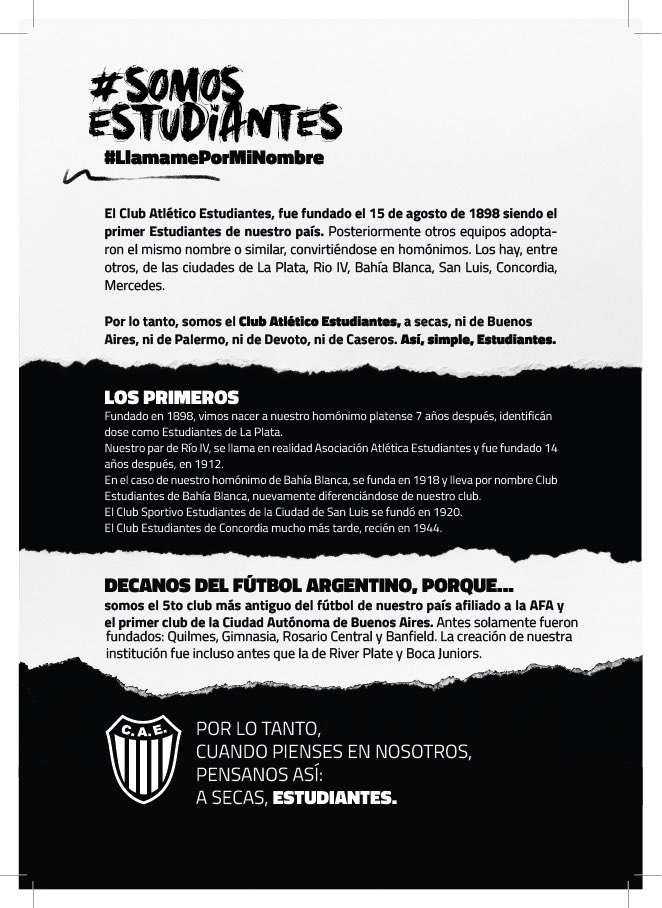 #SOMOS ESTUDIANTES
#LlamamePorMiNombre

El Club Atlético Estudiantes, fue fundado el 15 de agosto de 1898 siendo el primer Estudiantes de nuestro país. Posteriormente otros equipos adoptaron el mismo nombre o similar, convirtiéndose en homónimos. Los hay, entre otros, de las ciudades de La Plata, Rio IV, Bahía Blanca, San Luis, Concordia, Mercedes.

Por lo tanto, somos el Club Atlético Estudiantes, a secas, ni de Buenos Aires, ni de Palermo, ni de Devoto, ni de Caseros. Así, simple, Estudiantes.

LOS PRIMEROS
Fundado en 1898, vimos nacer a nuestro homónimo platense 7 años después, identificándose como Estudiantes de La Plata.
Nuestro par de Río IV, se llama en realidad Asociación Atlética Estudiantes y fue fundado 14 años después, en 1912.
En el caso de nuestro homónimo de Bahía Blanca, se funda en 1918 y lleva por nombre Club Estudiantes de Bahía Blanca, nuevamente diferenciándose de nuestro club.
El Club Sportivo Estudiantes de la Ciudad de San Luis se fundó en 1920.
El Club Estudiantes de Concordia mucho más tarde, recién en 1944.

DECANOS DEL FÚTBOL ARGENTINO, PORQUE...
somos el 5to club más antiguo del fútbol de nuestro país afiliado a la AFA y el primer club de la Ciudad Autónoma de Buenos Aires. Antes solamente fueron fundados: Quilmes, Gimnasia, Rosario Central y Banfield. La creación de nuestra institución fue incluso antes que la de River Plate y Boca Juniors.

C.A.E.
POR LO TANTO,
CUANDO PIENSES EN NOSOTROS,
PENSANOS ASÍ:
A SECAS, ESTUDIANTES.